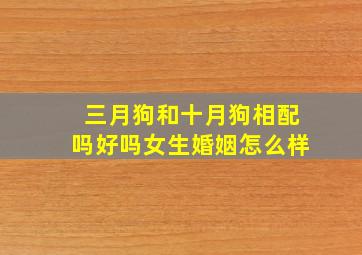 三月狗和十月狗相配吗好吗女生婚姻怎么样